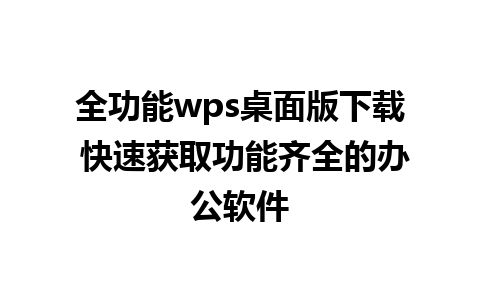 全功能wps桌面版下载 快速获取功能齐全的办公软件